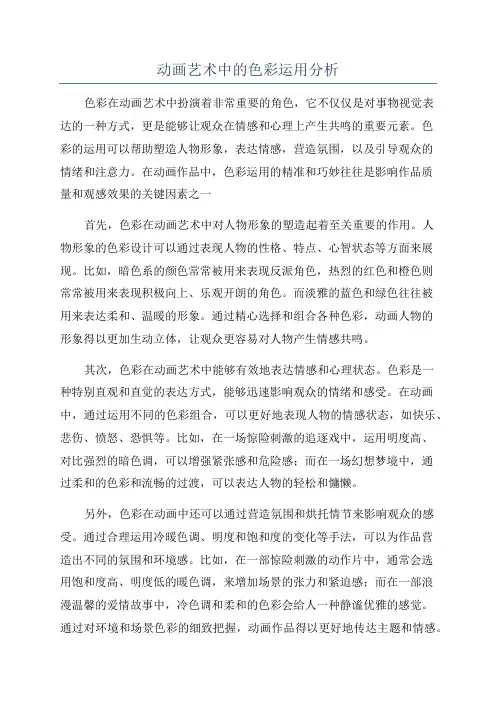 动画艺术中的色彩运用分析

色彩在动画艺术中扮演着非常重要的角色，它不仅仅是对事物视觉表达的一种方式，更是能够让观众在情感和心理上产生共鸣的重要元素。色彩的运用可以帮助塑造人物形象，表达情感，营造氛围，以及引导观众的情绪和注意力。在动画作品中，色彩运用的精准和巧妙往往是影响作品质量和观感效果的关键因素之一

首先，色彩在动画艺术中对人物形象的塑造起着至关重要的作用。人物形象的色彩设计可以通过表现人物的性格、特点、心智状态等方面来展现。比如，暗色系的颜色常常被用来表现反派角色，热烈的红色和橙色则常常被用来表现积极向上、乐观开朗的角色。而淡雅的蓝色和绿色往往被用来表达柔和、温暖的形象。通过精心选择和组合各种色彩，动画人物的形象得以更加生动立体，让观众更容易对人物产生情感共鸣。

其次，色彩在动画艺术中能够有效地表达情感和心理状态。色彩是一种特别直观和直觉的表达方式，能够迅速影响观众的情绪和感受。在动画中，通过运用不同的色彩组合，可以更好地表现人物的情感状态，如快乐、悲伤、愤怒、恐惧等。比如，在一场惊险刺激的追逐戏中，运用明度高、对比强烈的暗色调，可以增强紧张感和危险感；而在一场幻想梦境中，通过柔和的色彩和流畅的过渡，可以表达人物的轻松和慵懒。

另外，色彩在动画中还可以通过营造氛围和烘托情节来影响观众的感受。通过合理运用冷暖色调、明度和饱和度的变化等手法，可以为作品营造出不同的氛围和环境感。比如，在一部惊险刺激的动作片中，通常会选用饱和度高、明度低的暖色调，来增加场景的张力和紧迫感；而在一部浪漫温馨的爱情故事中，冷色调和柔和的色彩会给人一种静谧优雅的感觉。通过对环境和场景色彩的细致把握，动画作品得以更好地传达主题和情感。